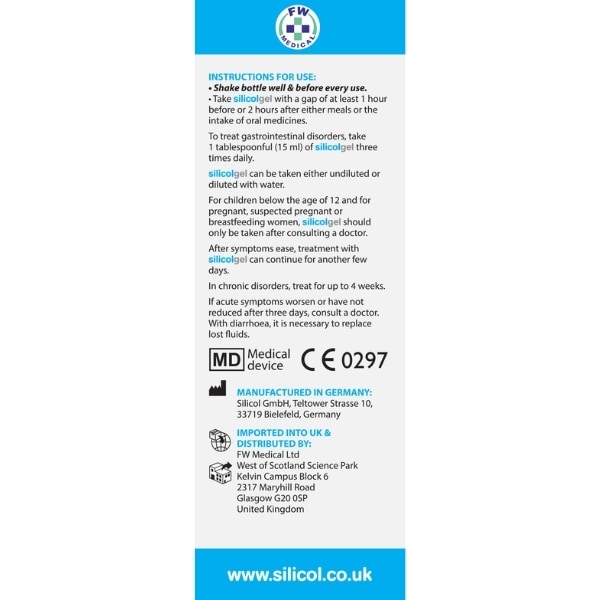 FW
MEDICAL

INSTRUCTIONS FOR USE:
• Shake bottle well & before every use.
• Take silicolgel with a gap of at least 1 hour before or 2 hours after either meals or the intake of oral medicines.

To treat gastrointestinal disorders, take 1 tablespoonful (15 ml) of silicolgel three times daily.

silicolgel can be taken either undiluted or diluted with water.

For children below the age of 12 and for pregnant, suspected pregnant or breastfeeding women, silicolgel should only be taken after consulting a doctor.

After symptoms ease, treatment with silicolgel can continue for another few days.

In chronic disorders, treat for up to 4 weeks.

If acute symptoms worsen or have not reduced after three days, consult a doctor. With diarrhoea, it is necessary to replace lost fluids.

MD Medical device

CE 0297

MANUFACTURED IN GERMANY:
Silicol GmbH, Teltower Strasse 10, 33719 Bielefeld, Germany

IMPORTED INTO UK & DISTRIBUTED BY:
FW Medical Ltd
West of Scotland Science Park
Kelvin Campus Block 6
2317 Maryhill Road
Glasgow G20 0SP
United Kingdom

www.silicol.co.uk